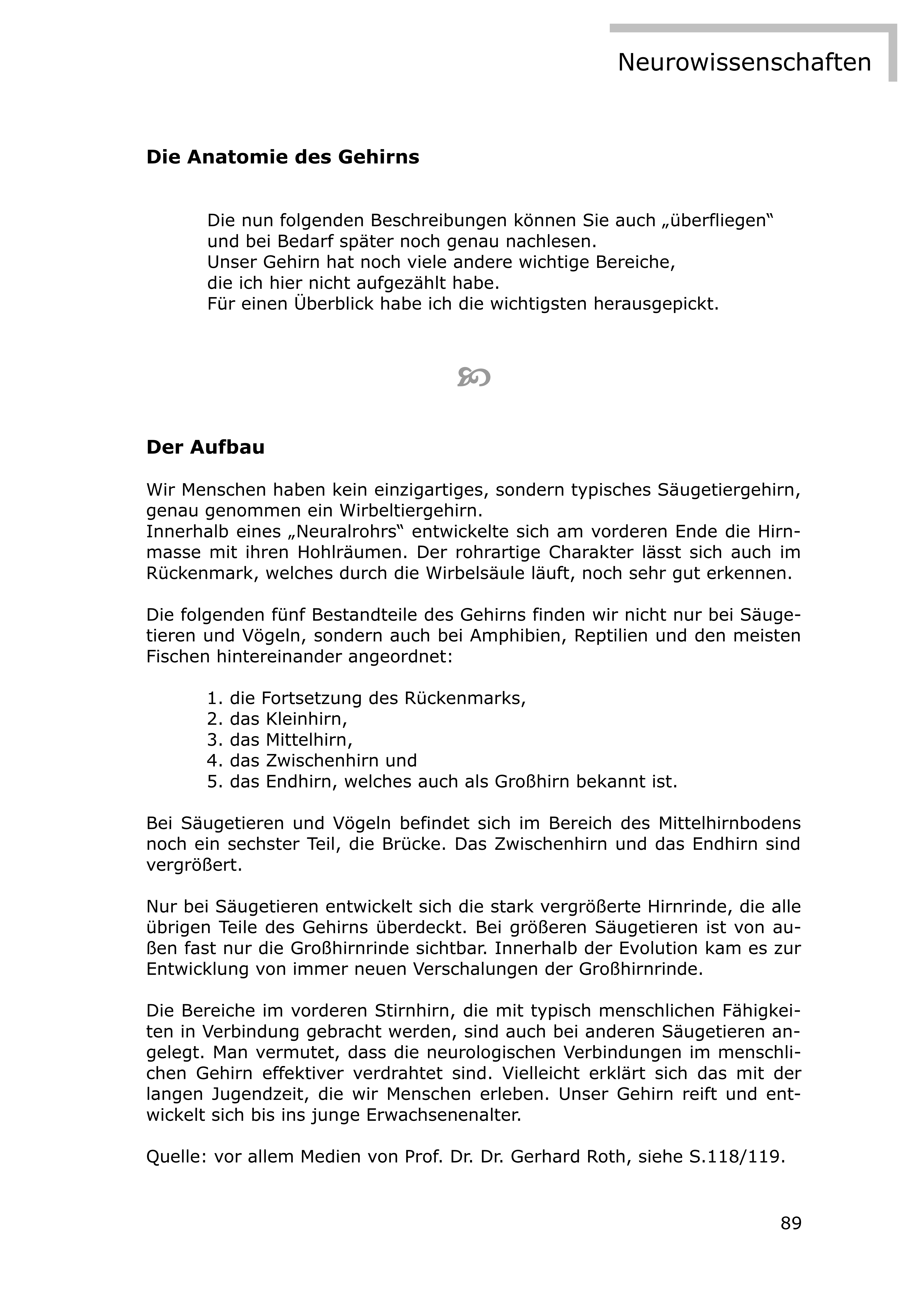 Neurowissenschaften

Die Anatomie des Gehirns

Die nun folgenden Beschreibungen können Sie auch „überfliegen“ und bei Bedarf später noch genau nachlesen.
Unser Gehirn hat noch viele andere wichtige Bereiche, die ich hier nicht aufgezählt habe.
Für einen Überblick habe ich die wichtigsten herausgepickt.

Der Aufbau

Wir Menschen haben kein einzigartiges, sondern typisches Säugetiergehirn, genau genommen ein Wirbeltiergehirn.
Innerhalb eines „Neuralrohrs“ entwickelte sich am vorderen Ende die Hirnmasse mit ihren Hohlräumen. Der rohrartige Charakter lässt sich auch im Rückenmark, welches durch die Wirbelsäule läuft, noch sehr gut erkennen.

Die folgenden fünf Bestandteile des Gehirns finden wir nicht nur bei Säugetieren und Vögeln, sondern auch bei Amphibien, Reptilien und den meisten Fischen hintereinander angeordnet:

1. die Fortsetzung des Rückenmarks,
2. das Kleinhirn,
3. das Mittelhirn,
4. das Zwischenhirn und
5. das Endhirn, welches auch als Großhirn bekannt ist.

Bei Säugetieren und Vögeln befindet sich im Bereich des Mittelhirnbodens noch ein sechster Teil, die Brücke. Das Zwischenhirn und das Endhirn sind vergrößert.

Nur bei Säugetieren entwickelt sich die stark vergrößerte Hirnrinde, die alle übrigen Teile des Gehirns überdeckt. Bei größeren Säugetieren ist von außen fast nur die Großhirnrinde sichtbar. Innerhalb der Evolution kam es zur Entwicklung von immer neuen Verschalungen der Großhirnrinde.

Die Bereiche im vorderen Stirnhirn, die mit typisch menschlichen Fähigkeiten in Verbindung gebracht werden, sind auch bei anderen Säugetieren angelegt. Man vermutet, dass die neurologischen Verbindungen im menschlichen Gehirn effektiver verdrahtet sind. Vielleicht erklärt sich das mit der langen Jugendzeit, die wir Menschen erleben. Unser Gehirn reift und entwickelt sich bis ins junge Erwachsenenalter.

Quelle: vor allem Medien von Prof. Dr. Dr. Gerhard Roth, siehe S.118/119.

89